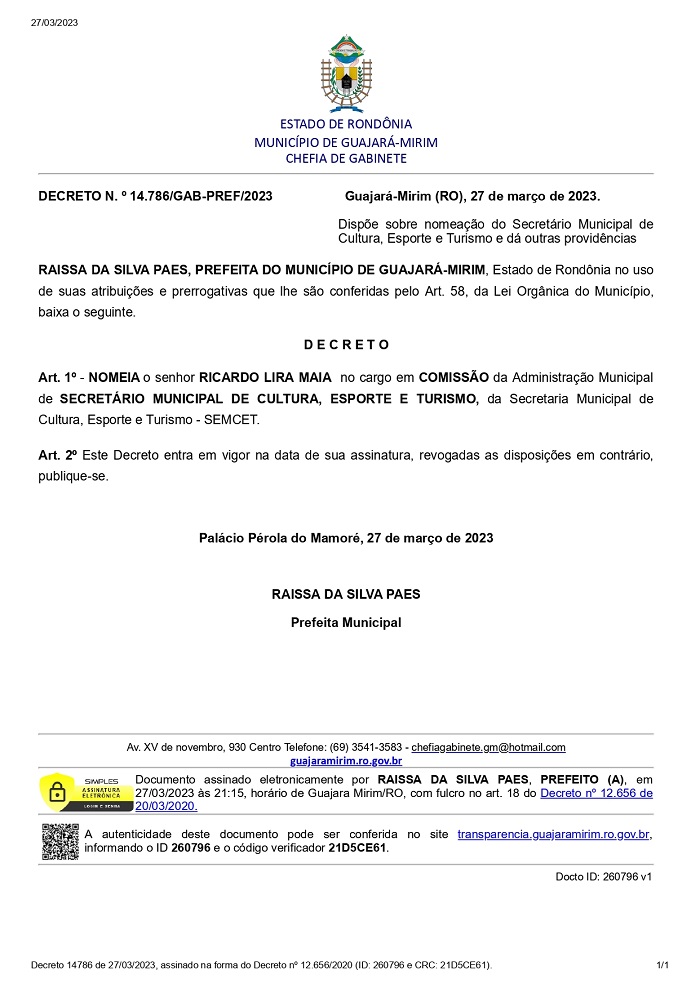 27/03/2023

ESTADO DE RONDÔNIA
MUNICÍPIO DE GUAJARÁ-MIRIM
CHEFIA DE GABINETE

DECRETO N. º 14.786/GAB-PREF/2023 Guajará-Mirim (RO), 27 de março de 2023.

Dispõe sobre nomeação do Secretário Municipal de Cultura, Esporte e Turismo e dá outras providências

RAISSA DA SILVA PAES, PREFEITA DO MUNICÍPIO DE GUAJARÁ-MIRIM, Estado de Rondônia no uso de suas atribuições e prerrogativas que lhe são conferidas pelo Art. 58, da Lei Orgânica do Município, baixa o seguinte.

D E C R E T O

Art. 1º - NOMEIA o senhor RICARDO LIRA MAIA no cargo em COMISSÃO da Administração Municipal de SECRETÁRIO MUNICIPAL DE CULTURA, ESPORTE E TURISMO, da Secretaria Municipal de Cultura, Esporte e Turismo - SEMCET.

Art. 2º Este Decreto entra em vigor na data de sua assinatura, revogadas as disposições em contrário, publique-se.

Palácio Pérola do Mamoré, 27 de março de 2023

RAISSA DA SILVA PAES
Prefeita Municipal

Av. XV de novembro, 930 Centro Telefone: (69) 3541-3583 - chefiagabinete.gm@hotmail.com
guajaramirim.ro.gov.br

SIMPLES ASSINATURA ELETRÔNICA LOGIN E SENHA

Documento assinado eletronicamente por RAISSA DA SILVA PAES, PREFEITO (A), em 27/03/2023 às 21:15, horário de Guajara Mirim/RO, com fulcro no art. 18 do Decreto nº 12.656 de 20/03/2020.

A autenticidade deste documento pode ser conferida no site transparencia.guajaramirim.ro.gov.br, informando o ID 260796 e o código verificador 21D5CE61.

Docto ID: 260796 v1

Decreto 14786 de 27/03/2023, assinado na forma do Decreto nº 12.656/2020 (ID: 260796 e CRC: 21D5CE61).

1/1